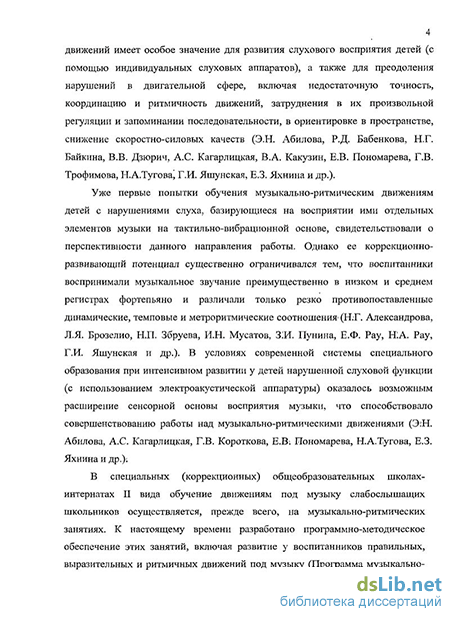 4

движений имеет особое значение для развития слухового восприятия детей (с помощью индивидуальных слуховых аппаратов), а также для преодоления нарушений в двигательной сфере, включая недостаточную точность, координацию и ритмичность движений, затруднения в их произвольной регуляции и запоминании последовательности, в ориентировке в пространстве, снижение скоростно-силовых качеств (Э.Н. Абилова, Р.Д. Бабенкова, Н.Г. Байкина, В.В. Дзюрич, А.С. Кагарлицкая, В.А. Какузин, Е.В. Пономарева, Г.В. Трофимова, Н.А.Тугова, Г.И. Яшунская, Е.З. Яхнина и др.).

Уже первые попытки обучения музыкально-ритмическим движениям детей с нарушениями слуха, базирующиеся на восприятии ими отдельных элементов музыки на тактильно-вибрационной основе, свидетельствовали о перспективности данного направления работы. Однако ее коррекционно-развивающий потенциал существенно ограничивался тем, что воспитанники воспринимали музыкальное звучание преимущественно в низком и среднем регистрах фортепьяно и различали только резко противопоставленные динамические, темповые и метроритмические соотношения (Н.Г. Александрова, Л.Я. Брозелио, Н.П. Збруева, И.Н. Мусатов, З.И. Пунина, Е.Ф. Рау, Н.А. Рау, Г.И. Яшунская и др.). В условиях современной системы специального образования при интенсивном развитии у детей нарушенной слуховой функции (с использованием электроакустической аппаратуры) оказалось возможным расширение сенсорной основы восприятия музыки, что способствовало совершенствованию работы над музыкально-ритмическими движениями (Э.Н. Абилова, А.С. Кагарлицкая, Г.В. Короткова, Е.В. Пономарева, Н.А.Тугова, Е.З. Яхнина и др.).

В специальных (коррекционных) общеобразовательных школах-интернатах II вида обучение движениям под музыку слабослышащих школьников осуществляется, прежде всего, на музыкально-ритмических занятиях. К настоящему времени разработано программно-методическое обеспечение этих занятий, включая развитие у воспитанников правильных, выразительных и ритмичных движений под музыку (Программа музыкально-

dsLib.net
библиотека диссертаций